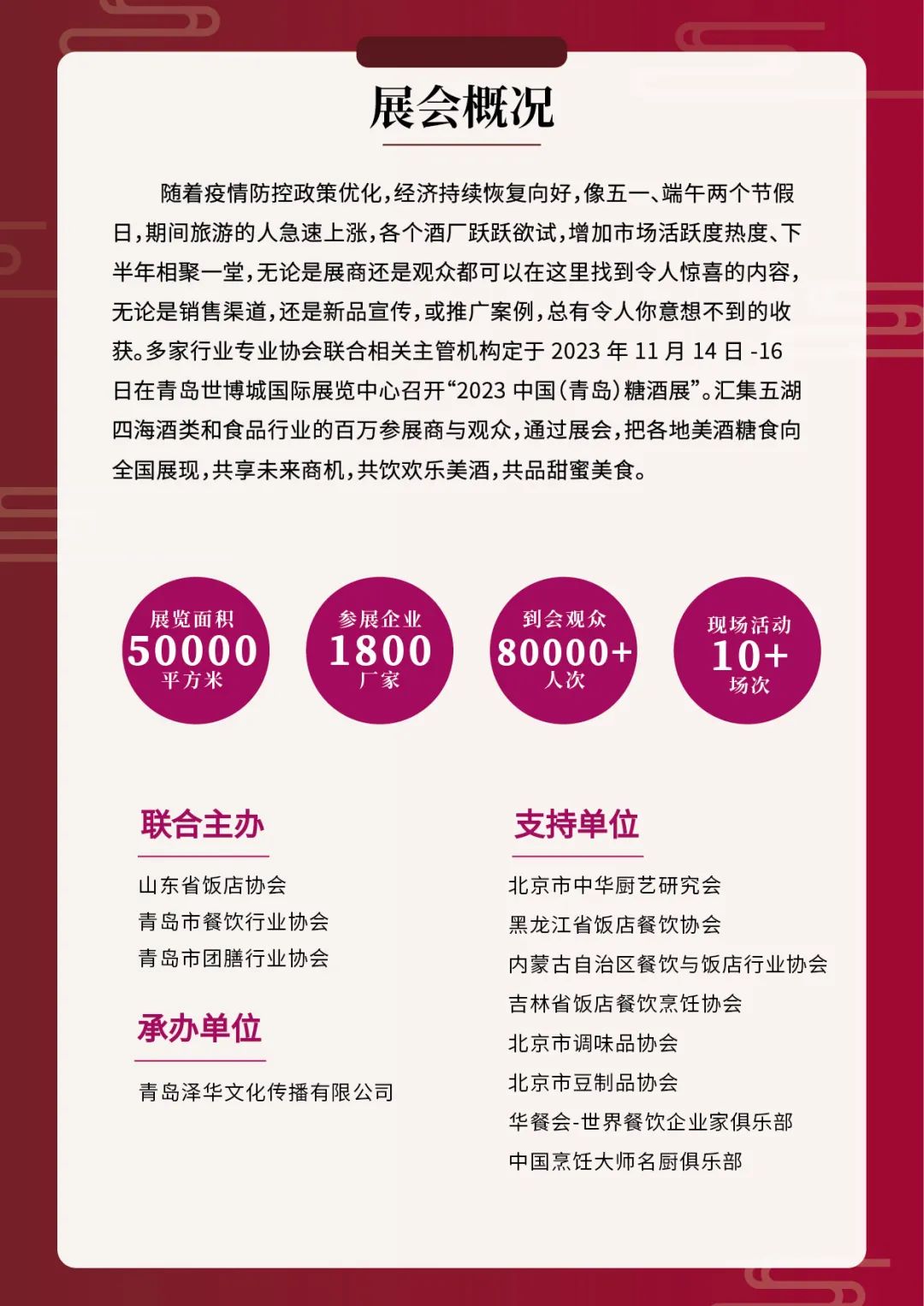 展会概况

随着疫情防控政策优化，经济持续恢复向好，像五一、端午两个节假日，期间旅游的人急速上涨，各个酒厂跃跃欲试，增加市场活跃度热度、下半年相聚一堂，无论是展商还是观众都可以在这里找到令人惊喜的内容，无论是销售渠道，还是新品宣传，或推广案例，总有令人你意想不到的收获。多家行业专业协会联合相关主管机构定于 2023 年 11 月 14 日 -16 日在青岛世博城国际展览中心召开“2023 中国（青岛）糖酒展”。汇集五湖四海酒类和食品行业的百万参展商与观众，通过展会，把各地美酒糖食向全国展现，共享未来商机，共饮欢乐美酒，共品甜蜜美食。

展览面积
50000
平方米

参展企业
1800
厂家

到会观众
80000+
人次

现场活动
10+
场次

联合主办
山东省饭店协会
青岛市餐饮行业协会
青岛市团膳行业协会

承办单位
青岛泽华文化传播有限公司

支持单位
北京市中华厨艺研究会
黑龙江省饭店餐饮协会
内蒙古自治区餐饮与饭店行业协会
吉林省饭店餐饮烹饪协会
北京市调味品协会
北京市豆制品协会
华餐会-世界餐饮企业家俱乐部
中国烹饪大师名厨俱乐部